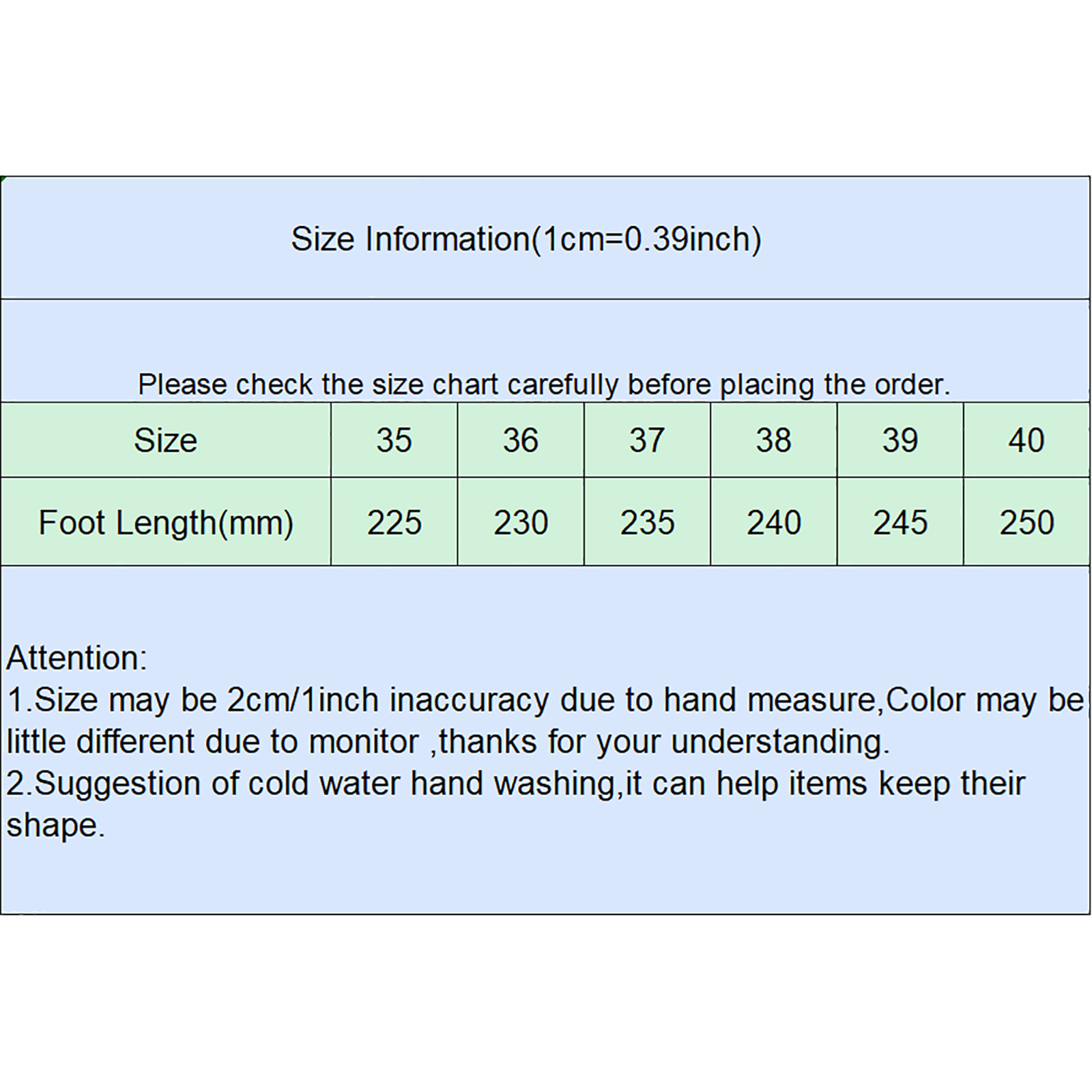 Size Information(1cm=0.39inch)

Please check the size chart carefully before placing the order.

| Size | 35 | 36 | 37 | 38 | 39 | 40 |
|---|---|---|---|---|---|---|
| Foot Length(mm) | 225 | 230 | 235 | 240 | 245 | 250 |

Attention:
1.Size may be 2cm/1inch inaccuracy due to hand measure,Color may be little different due to monitor ,thanks for your understanding.
2.Suggestion of cold water hand washing,it can help items keep their shape.